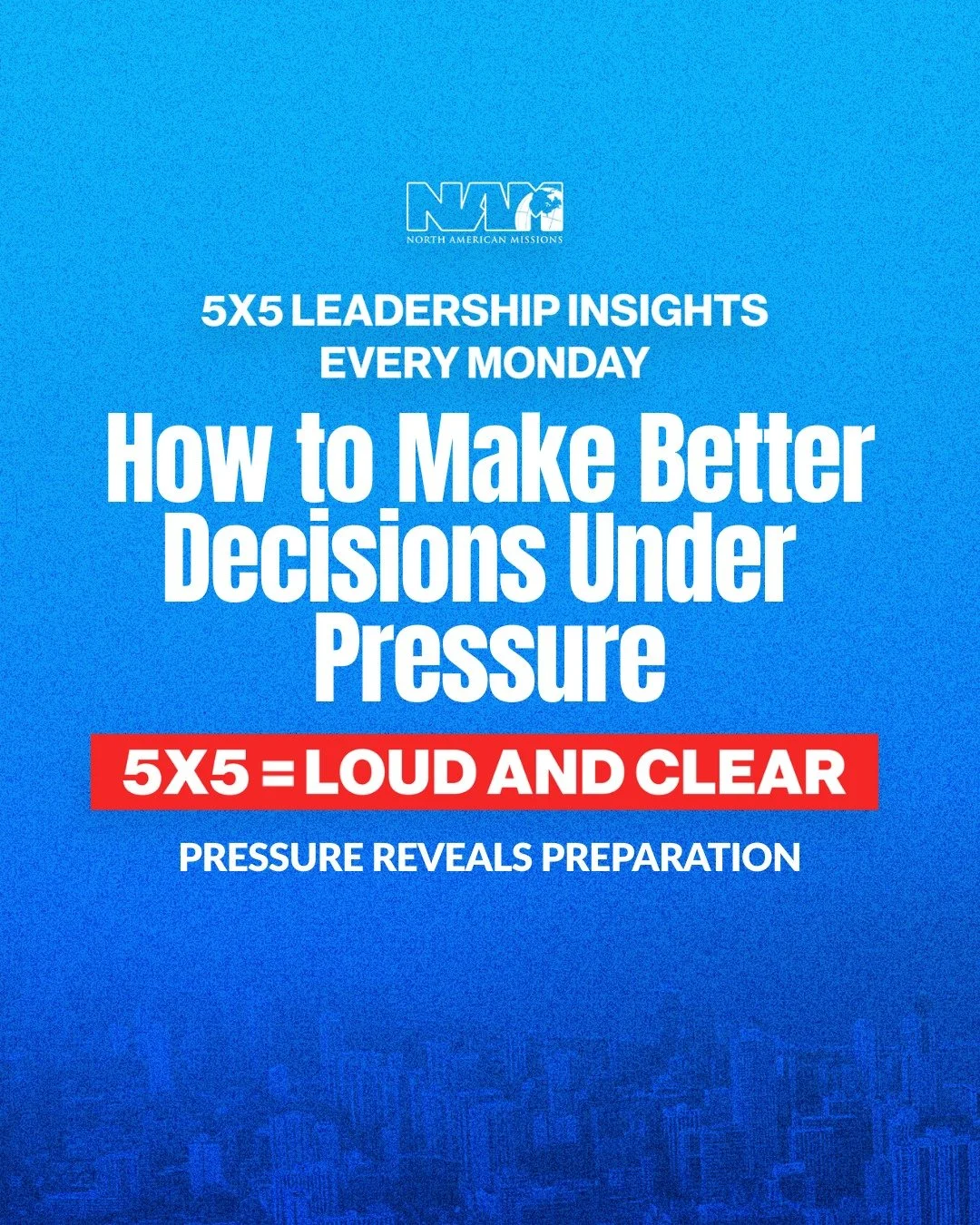 NAM
NORTH AMERICAN MISSIONS

5X5 LEADERSHIP INSIGHTS
EVERY MONDAY

How to Make Better Decisions Under Pressure

5X5 = LOUD AND CLEAR

PRESSURE REVEALS PREPARATION